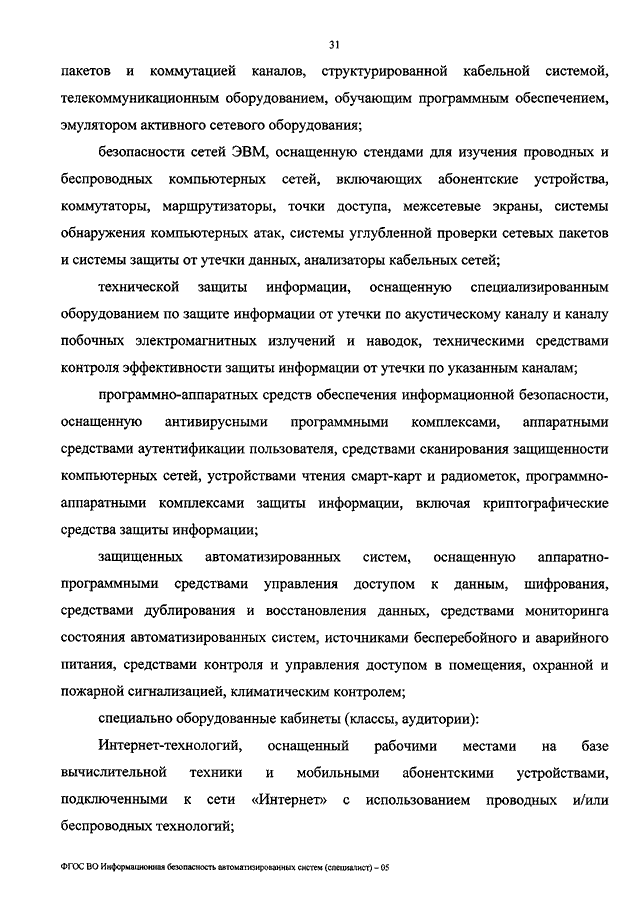 31

пакетов и коммутацией каналов, структурированной кабельной системой, телекоммуникационным оборудованием, обучающим программным обеспечением, эмулятором активного сетевого оборудования;

безопасности сетей ЭВМ, оснащенную стендами для изучения проводных и беспроводных компьютерных сетей, включающих абонентские устройства, коммутаторы, маршрутизаторы, точки доступа, межсетевые экраны, системы обнаружения компьютерных атак, системы углубленной проверки сетевых пакетов и системы защиты от утечки данных, анализаторы кабельных сетей;

технической защиты информации, оснащенную специализированным оборудованием по защите информации от утечки по акустическому каналу и каналу побочных электромагнитных излучений и наводок, техническими средствами контроля эффективности защиты информации от утечки по указанным каналам;

программно-аппаратных средств обеспечения информационной безопасности, оснащенную антивирусными программными комплексами, аппаратными средствами аутентификации пользователя, средствами сканирования защищенности компьютерных сетей, устройствами чтения смарт-карт и радиометок, программно-аппаратными комплексами защиты информации, включая криптографические средства защиты информации;

защищенных автоматизированных систем, оснащенную аппаратно-программными средствами управления доступом к данным, шифрования, средствами дублирования и восстановления данных, средствами мониторинга состояния автоматизированных систем, источниками бесперебойного и аварийного питания, средствами контроля и управления доступом в помещения, охранной и пожарной сигнализацией, климатическим контролем;

специально оборудованные кабинеты (классы, аудитории):

Интернет-технологий, оснащенный рабочими местами на базе вычислительной техники и мобильными абонентскими устройствами, подключенными к сети «Интернет» с использованием проводных и/или беспроводных технологий;

ФГОС ВО Информационная безопасность автоматизированных систем (специалист) – 05